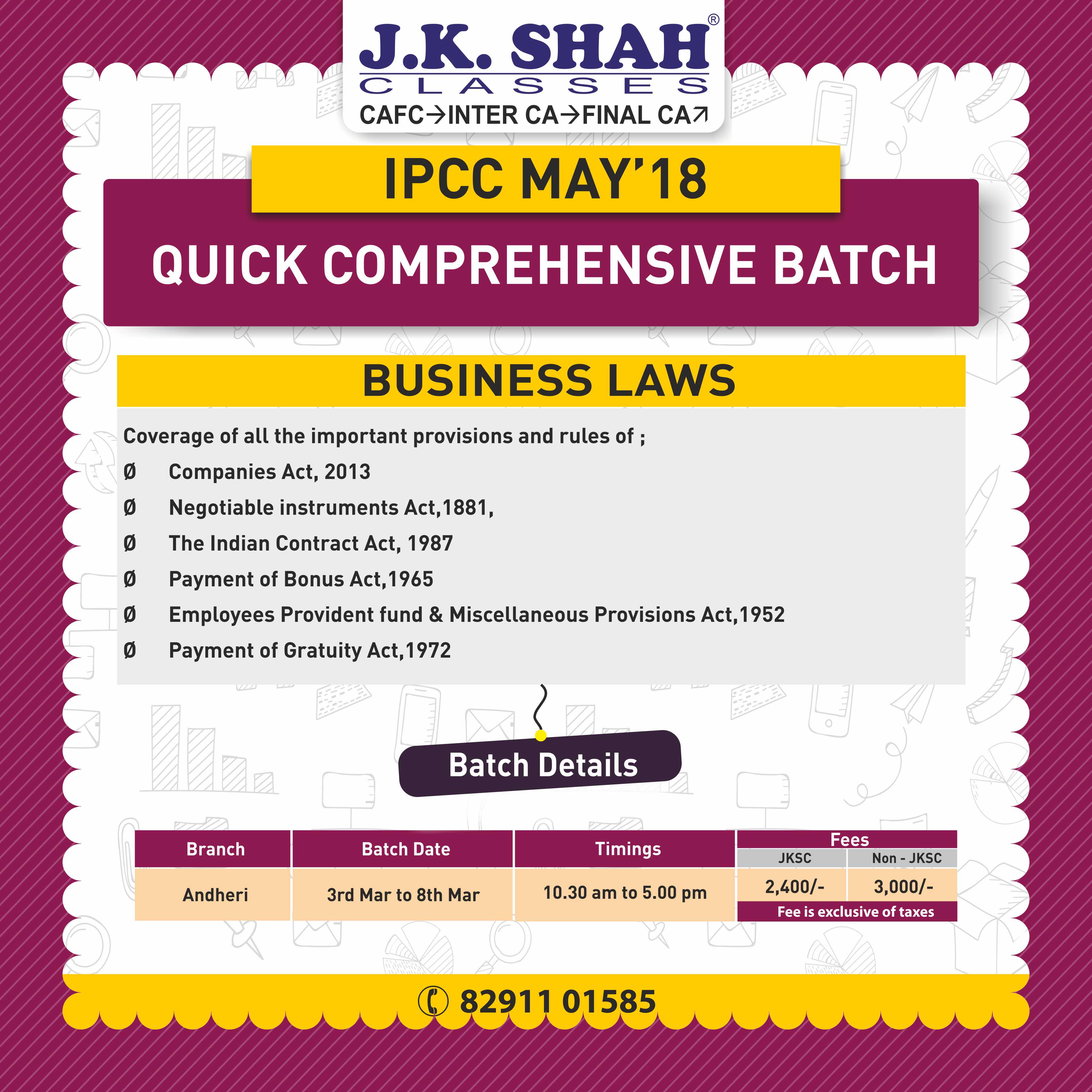 J.K. SHAH®
CLASSES
CAFC→INTER CA→FINAL CA↗

IPCC MAY'18

QUICK COMPREHENSIVE BATCH

BUSINESS LAWS

Coverage of all the important provisions and rules of ;

Ø Companies Act, 2013

Ø Negotiable instruments Act,1881,

Ø The Indian Contract Act, 1987

Ø Payment of Bonus Act,1965

Ø Employees Provident fund & Miscellaneous Provisions Act,1952

Ø Payment of Gratuity Act,1972

Batch Details

| Branch | Batch Date | Timings | Fees JKSC | Fees Non - JKSC |
|---|---|---|---|---|
| Andheri | 3rd Mar to 8th Mar | 10.30 am to 5.00 pm | 2,400/- | 3,000/- |

Fee is exclusive of taxes

82911 01585